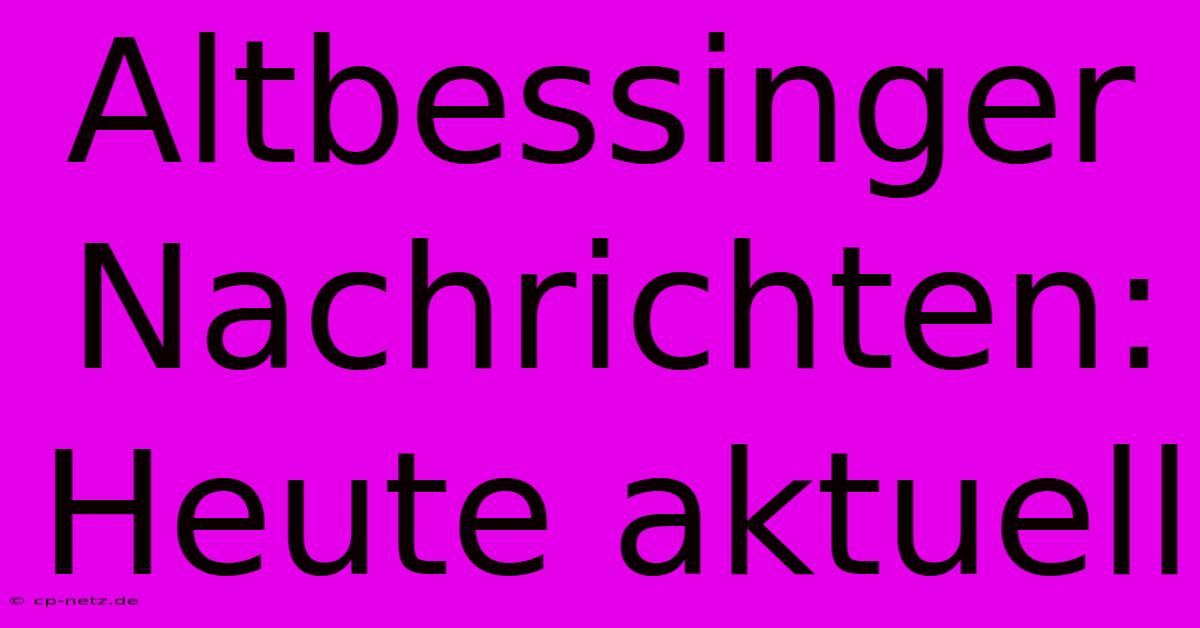 Altbessinger Nachrichten: Heute aktuell

© cp-netz.de